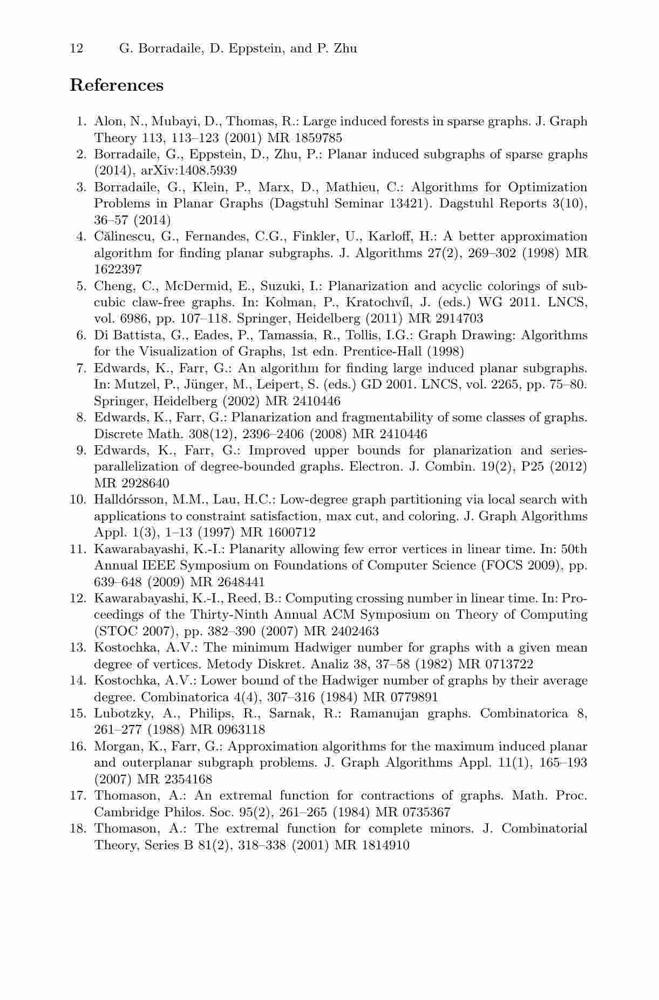 12 G. Borradaile, D. Eppstein, and P. Zhu

References

1. Alon, N., Mubayi, D., Thomas, R.: Large induced forests in sparse graphs. J. Graph Theory 113, 113–123 (2001) MR 1859785
2. Borradaile, G., Eppstein, D., Zhu, P.: Planar induced subgraphs of sparse graphs (2014), arXiv:1408.5939
3. Borradaile, G., Klein, P., Marx, D., Mathieu, C.: Algorithms for Optimization Problems in Planar Graphs (Dagstuhl Seminar 13421). Dagstuhl Reports 3(10), 36–57 (2014)
4. Călinescu, G., Fernandes, C.G., Finkler, U., Karloff, H.: A better approximation algorithm for finding planar subgraphs. J. Algorithms 27(2), 269–302 (1998) MR 1622397
5. Cheng, C., McDermid, E., Suzuki, I.: Planarization and acyclic colorings of subcubic claw-free graphs. In: Kolman, P., Kratochvíl, J. (eds.) WG 2011. LNCS, vol. 6986, pp. 107–118. Springer, Heidelberg (2011) MR 2914703
6. Di Battista, G., Eades, P., Tamassia, R., Tollis, I.G.: Graph Drawing: Algorithms for the Visualization of Graphs, 1st edn. Prentice-Hall (1998)
7. Edwards, K., Farr, G.: An algorithm for finding large induced planar subgraphs. In: Mutzel, P., Jünger, M., Leipert, S. (eds.) GD 2001. LNCS, vol. 2265, pp. 75–80. Springer, Heidelberg (2002) MR 2410446
8. Edwards, K., Farr, G.: Planarization and fragmentability of some classes of graphs. Discrete Math. 308(12), 2396–2406 (2008) MR 2410446
9. Edwards, K., Farr, G.: Improved upper bounds for planarization and series-parallelization of degree-bounded graphs. Electron. J. Combin. 19(2), P25 (2012) MR 2928640
10. Halldórsson, M.M., Lau, H.C.: Low-degree graph partitioning via local search with applications to constraint satisfaction, max cut, and coloring. J. Graph Algorithms Appl. 1(3), 1–13 (1997) MR 1600712
11. Kawarabayashi, K.-I.: Planarity allowing few error vertices in linear time. In: 50th Annual IEEE Symposium on Foundations of Computer Science (FOCS 2009), pp. 639–648 (2009) MR 2648441
12. Kawarabayashi, K.-I., Reed, B.: Computing crossing number in linear time. In: Proceedings of the Thirty-Ninth Annual ACM Symposium on Theory of Computing (STOC 2007), pp. 382–390 (2007) MR 2402463
13. Kostochka, A.V.: The minimum Hadwiger number for graphs with a given mean degree of vertices. Metody Diskret. Analiz 38, 37–58 (1982) MR 0713722
14. Kostochka, A.V.: Lower bound of the Hadwiger number of graphs by their average degree. Combinatorica 4(4), 307–316 (1984) MR 0779891
15. Lubotzky, A., Philips, R., Sarnak, R.: Ramanujan graphs. Combinatorica 8, 261–277 (1988) MR 0963118
16. Morgan, K., Farr, G.: Approximation algorithms for the maximum induced planar and outerplanar subgraph problems. J. Graph Algorithms Appl. 11(1), 165–193 (2007) MR 2354168
17. Thomason, A.: An extremal function for contractions of graphs. Math. Proc. Cambridge Philos. Soc. 95(2), 261–265 (1984) MR 0735367
18. Thomason, A.: The extremal function for complete minors. J. Combinatorial Theory, Series B 81(2), 318–338 (2001) MR 1814910